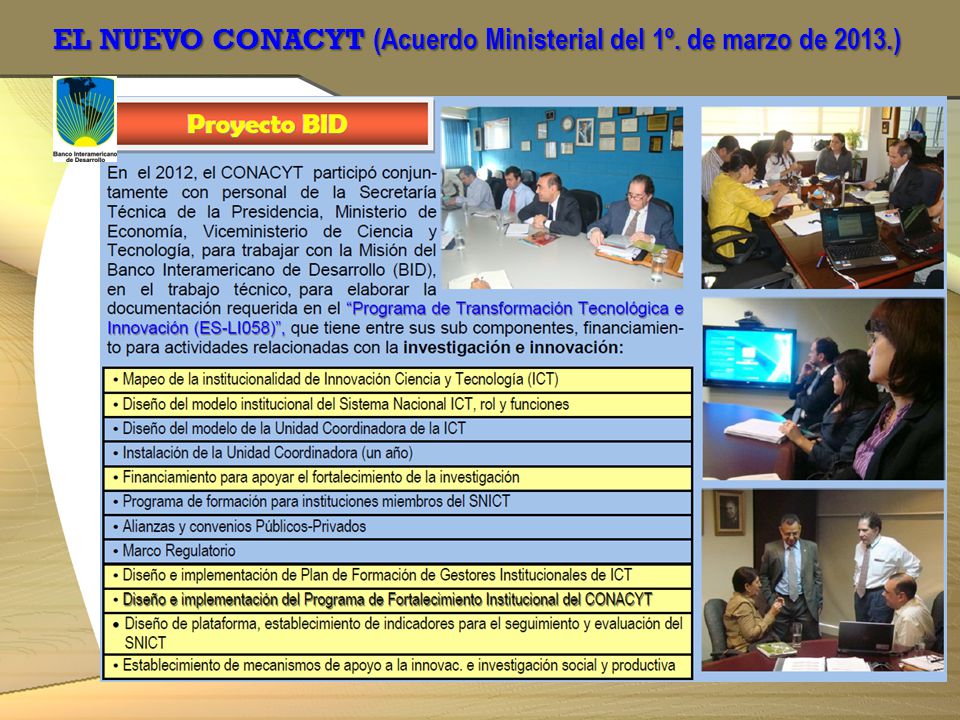 EL NUEVO CONACYT (Acuerdo Ministerial del 1º. de marzo de 2013.)

Banco Interamericano de Desarrollo

Proyecto BID

En el 2012, el CONACYT participó conjuntamente con personal de la Secretaría Técnica de la Presidencia, Ministerio de Economía, Viceministerio de Ciencia y Tecnología, para trabajar con la Misión del Banco Interamericano de Desarrollo (BID), en el trabajo técnico, para elaborar la documentación requerida en el "Programa de Transformación Tecnológica e Innovación (ES-LI058)", que tiene entre sus sub componentes, financiamiento para actividades relacionadas con la investigación e innovación:

• Mapeo de la institucionalidad de Innovación Ciencia y Tecnología (ICT)
• Diseño del modelo institucional del Sistema Nacional ICT, rol y funciones
• Diseño del modelo de la Unidad Coordinadora de la ICT
• Instalación de la Unidad Coordinadora (un año)
• Financiamiento para apoyar el fortalecimiento de la investigación
• Programa de formación para instituciones miembros del SNICT
• Alianzas y convenios Públicos-Privados
• Marco Regulatorio
• Diseño e implementación de Plan de Formación de Gestores Institucionales de ICT
• Diseño e implementación del Programa de Fortalecimiento Institucional del CONACYT
• Diseño de plataforma, establecimiento de indicadores para el seguimiento y evaluación del SNICT
• Establecimiento de mecanismos de apoyo a la innovac. e investigación social y productiva